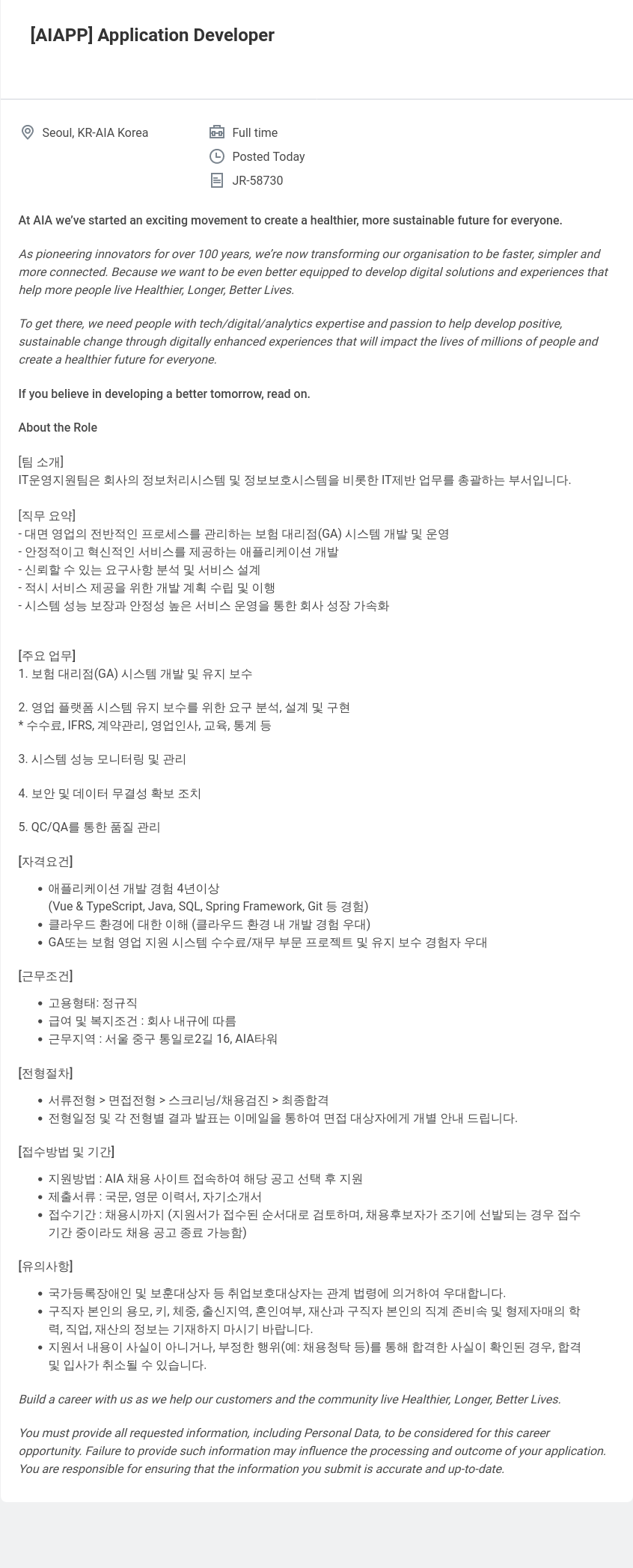 [AIAPP] Application Developer

Seoul, KR-AIA Korea

Full time

Posted Today

JR-58730

At AIA we've started an exciting movement to create a healthier, more sustainable future for everyone.

As pioneering innovators for over 100 years, we're now transforming our organisation to be faster, simpler and more connected. Because we want to be even better equipped to develop digital solutions and experiences that help more people live Healthier, Longer, Better Lives.

To get there, we need people with tech/digital/analytics expertise and passion to help develop positive, sustainable change through digitally enhanced experiences that will impact the lives of millions of people and create a healthier future for everyone.

If you believe in developing a better tomorrow, read on.

About the Role

[팀 소개]
IT운영지원팀은 회사의 정보처리시스템 및 정보보호시스템을 비롯한 IT제반 업무를 총괄하는 부서입니다.

[직무 요약]
- 대면 영업의 전반적인 프로세스를 관리하는 보험 대리점(GA) 시스템 개발 및 운영
- 안정적이고 혁신적인 서비스를 제공하는 애플리케이션 개발
- 신뢰할 수 있는 요구사항 분석 및 서비스 설계
- 적시 서비스 제공을 위한 개발 계획 수립 및 이행
- 시스템 성능 보장과 안정성 높은 서비스 운영을 통한 회사 성장 가속화

[주요 업무]
1. 보험 대리점(GA) 시스템 개발 및 유지 보수

2. 영업 플랫폼 시스템 유지 보수를 위한 요구 분석, 설계 및 구현
* 수수료, IFRS, 계약관리, 영업인사, 교육, 통계 등

3. 시스템 성능 모니터링 및 관리

4. 보안 및 데이터 무결성 확보 조치

5. QC/QA를 통한 품질 관리

[자격요건]
• 애플리케이션 개발 경험 4년이상
(Vue & TypeScript, Java, SQL, Spring Framework, Git 등 경험)
• 클라우드 환경에 대한 이해 (클라우드 환경 내 개발 경험 우대)
• GA또는 보험 영업 지원 시스템 수수료/재무 부문 프로젝트 및 유지 보수 경험자 우대

[근무조건]
• 고용형태: 정규직
• 급여 및 복지조건 : 회사 내규에 따름
• 근무지역 : 서울 중구 통일로2길 16, AIA타워

[전형절차]
• 서류전형 > 면접전형 > 스크리닝/채용검진 > 최종합격
• 전형일정 및 각 전형별 결과 발표는 이메일을 통하여 면접 대상자에게 개별 안내 드립니다.

[접수방법 및 기간]
• 지원방법 : AIA 채용 사이트 접속하여 해당 공고 선택 후 지원
• 제출서류 : 국문, 영문 이력서, 자기소개서
• 접수기간 : 채용시까지 (지원서가 접수된 순서대로 검토하며, 채용후보자가 조기에 선발되는 경우 접수 기간 중이라도 채용 공고 종료 가능함)

[유의사항]
• 국가등록장애인 및 보훈대상자 등 취업보호대상자는 관계 법령에 의거하여 우대합니다.
• 구직자 본인의 용모, 키, 체중, 출신지역, 혼인여부, 재산과 구직자 본인의 직계 존비속 및 형제자매의 학력, 직업, 재산의 정보는 기재하지 마시기 바랍니다.
• 지원서 내용이 사실이 아니거나, 부정한 행위(예: 채용청탁 등)를 통해 합격한 사실이 확인된 경우, 합격 및 입사가 취소될 수 있습니다.

Build a career with us as we help our customers and the community live Healthier, Longer, Better Lives.

You must provide all requested information, including Personal Data, to be considered for this career opportunity. Failure to provide such information may influence the processing and outcome of your application. You are responsible for ensuring that the information you submit is accurate and up-to-date.